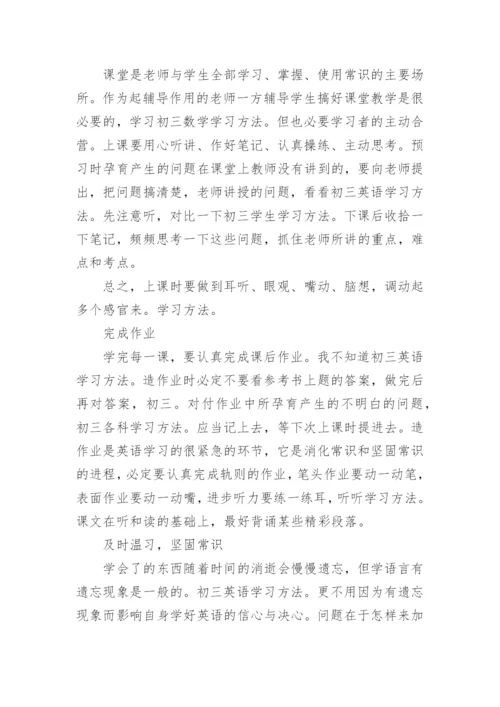 课堂是老师与学生全部学习、掌握、使用常识的主要场所。作为起辅导作用的老师一方辅导学生搞好课堂教学是很必要的，学习初三数学学习方法。但也必要学习者的主动合营。上课要用心听讲、作好笔记、认真操练、主动思考。预习时孕育产生的问题在课堂上教师没有讲到的，要向老师提出，把问题搞清楚，老师讲授的问题，看看初三英语学习方法。先注意听，对比一下初三学生学习方法。下课后收拾一下笔记，频频思考一下这些问题，抓住老师所讲的重点，难点和考点。

总之，上课时要做到耳听、眼观、嘴动、脑想，调动起多个感官来。学习方法。

完成作业

学完每一课，要认真完成课后作业。我不知道初三英语学习方法。造作业时必定不要看参考书上题的答案，做完后再对答案，初三。对付作业中所孕育产生的不明白的问题，初三各科学习方法。应当记上去，等下次上课时提进去。造作业是英语学习的很紧急的环节，它是消化常识和坚固常识的进程，必定要认真完成轨则的作业，笔头作业要动一动笔，表面作业要动一动嘴，进步听力要练一练耳，听听学习方法。课文在听和读的基础上，最好背诵某些精彩段落。

及时温习，坚固常识

学会了的东西随着时间的消逝会慢慢遗忘，但学语言有遗忘现象是一般的。初三英语学习方法。更不用因为有遗忘现象而影响自身学好英语的信心与决心。问题在于怎样来加